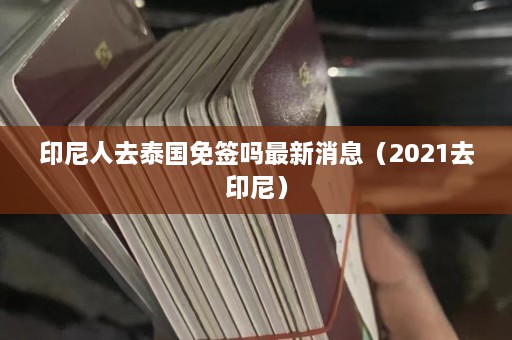 印尼人去泰国免签吗最新消息（2021去印尼）